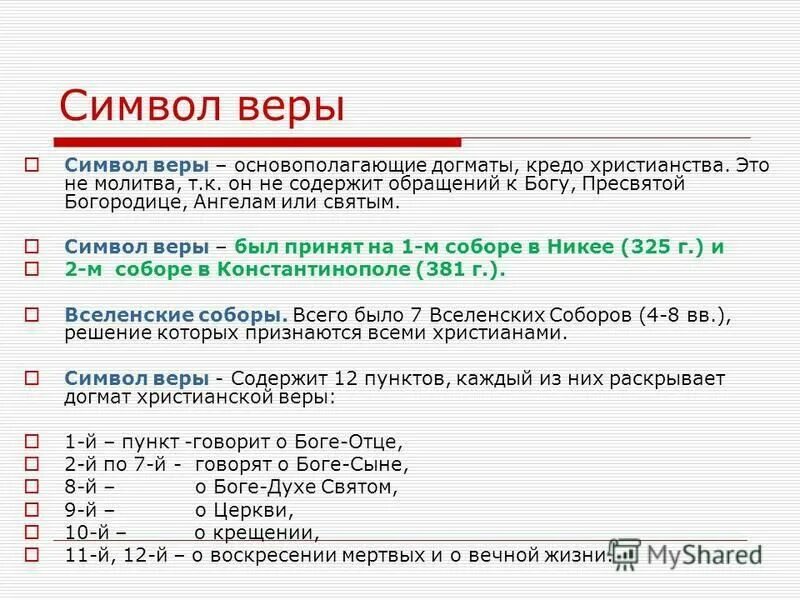 Символ веры

Символ веры – основополагающие догматы, кредо христианства. Это не молитва, т.к. он не содержит обращений к Богу, Пресвятой Богородице, Ангелам или святым.

Символ веры – был принят на 1-м соборе в Никее (325 г.) и
2-м соборе в Константинополе (381 г.).

Вселенские соборы. Всего было 7 Вселенских Соборов (4-8 вв.), решение которых признаются всеми христианами.

Символ веры - Содержит 12 пунктов, каждый из них раскрывает догмат христианской веры:

1-й – пункт -говорит о Боге-Отце,
2-й по 7-й - говорят о Боге-Сыне,
8-й – о Боге-Духе Святом,
9-й – о Церкви,
10-й – о крещении,
11-й, 12-й – о воскресении мертвых и о вечной жизни.

MyShared